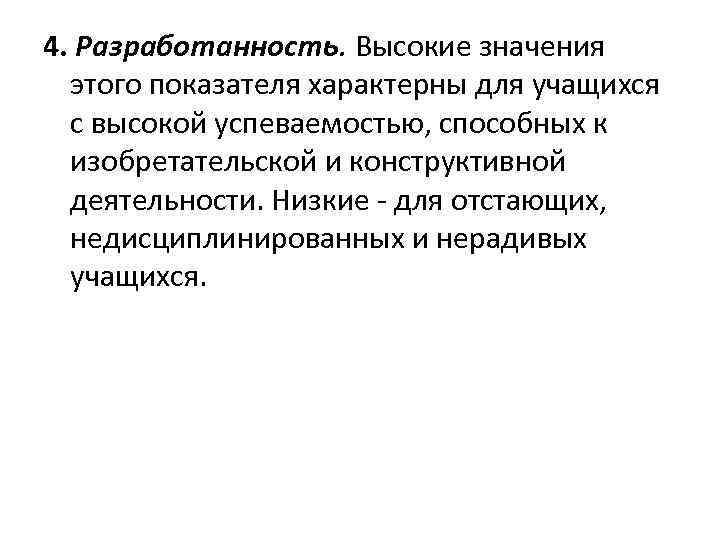 4. Разработанность. Высокие значения этого показателя характерны для учащихся с высокой успеваемостью, способных к изобретательской и конструктивной деятельности. Низкие - для отстающих, недисциплинированных и нерадивых учащихся.